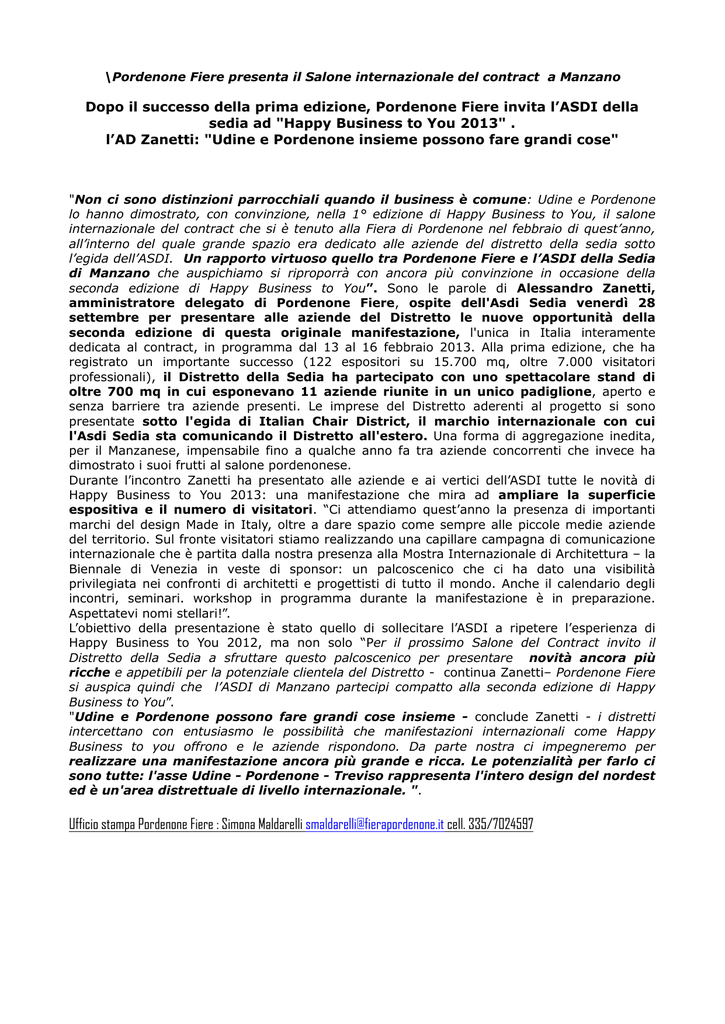 \Pordenone Fiere presenta il Salone internazionale del contract a Manzano

Dopo il successo della prima edizione, Pordenone Fiere invita l'ASDI della sedia ad "Happy Business to You 2013" .
l'AD Zanetti: "Udine e Pordenone insieme possono fare grandi cose"

"Non ci sono distinzioni parrocchiali quando il business è comune: Udine e Pordenone lo hanno dimostrato, con convinzione, nella 1° edizione di Happy Business to You, il salone internazionale del contract che si è tenuto alla Fiera di Pordenone nel febbraio di quest'anno, all'interno del quale grande spazio era dedicato alle aziende del distretto della sedia sotto l'egida dell'ASDI. Un rapporto virtuoso quello tra Pordenone Fiere e l'ASDI della Sedia di Manzano che auspichiamo si riproporrà con ancora più convinzione in occasione della seconda edizione di Happy Business to You". Sono le parole di Alessandro Zanetti, amministratore delegato di Pordenone Fiere, ospite dell'Asdi Sedia venerdì 28 settembre per presentare alle aziende del Distretto le nuove opportunità della seconda edizione di questa originale manifestazione, l'unica in Italia interamente dedicata al contract, in programma dal 13 al 16 febbraio 2013. Alla prima edizione, che ha registrato un importante successo (122 espositori su 15.700 mq, oltre 7.000 visitatori professionali), il Distretto della Sedia ha partecipato con uno spettacolare stand di oltre 700 mq in cui esponevano 11 aziende riunite in un unico padiglione, aperto e senza barriere tra aziende presenti. Le imprese del Distretto aderenti al progetto si sono presentate sotto l'egida di Italian Chair District, il marchio internazionale con cui l'Asdi Sedia sta comunicando il Distretto all'estero. Una forma di aggregazione inedita, per il Manzanese, impensabile fino a qualche anno fa tra aziende concorrenti che invece ha dimostrato i suoi frutti al salone pordenonese.
Durante l'incontro Zanetti ha presentato alle aziende e ai vertici dell'ASDI tutte le novità di Happy Business to You 2013: una manifestazione che mira ad ampliare la superficie espositiva e il numero di visitatori. "Ci attendiamo quest'anno la presenza di importanti marchi del design Made in Italy, oltre a dare spazio come sempre alle piccole medie aziende del territorio. Sul fronte visitatori stiamo realizzando una capillare campagna di comunicazione internazionale che è partita dalla nostra presenza alla Mostra Internazionale di Architettura – la Biennale di Venezia in veste di sponsor: un palcoscenico che ci ha dato una visibilità privilegiata nei confronti di architetti e progettisti di tutto il mondo. Anche il calendario degli incontri, seminari. workshop in programma durante la manifestazione è in preparazione. Aspettatevi nomi stellari!".
L'obiettivo della presentazione è stato quello di sollecitare l'ASDI a ripetere l'esperienza di Happy Business to You 2012, ma non solo "Per il prossimo Salone del Contract invito il Distretto della Sedia a sfruttare questo palcoscenico per presentare novità ancora più ricche e appetibili per la potenziale clientela del Distretto - continua Zanetti– Pordenone Fiere si auspica quindi che l'ASDI di Manzano partecipi compatto alla seconda edizione di Happy Business to You".
"Udine e Pordenone possono fare grandi cose insieme - conclude Zanetti - i distretti intercettano con entusiasmo le possibilità che manifestazioni internazionali come Happy Business to you offrono e le aziende rispondono. Da parte nostra ci impegneremo per realizzare una manifestazione ancora più grande e ricca. Le potenzialità per farlo ci sono tutte: l'asse Udine - Pordenone - Treviso rappresenta l'intero design del nordest ed è un'area distrettuale di livello internazionale. ".

Ufficio stampa Pordenone Fiere : Simona Maldarelli smaldarelli@fierapordenone.it cell. 335/7024597